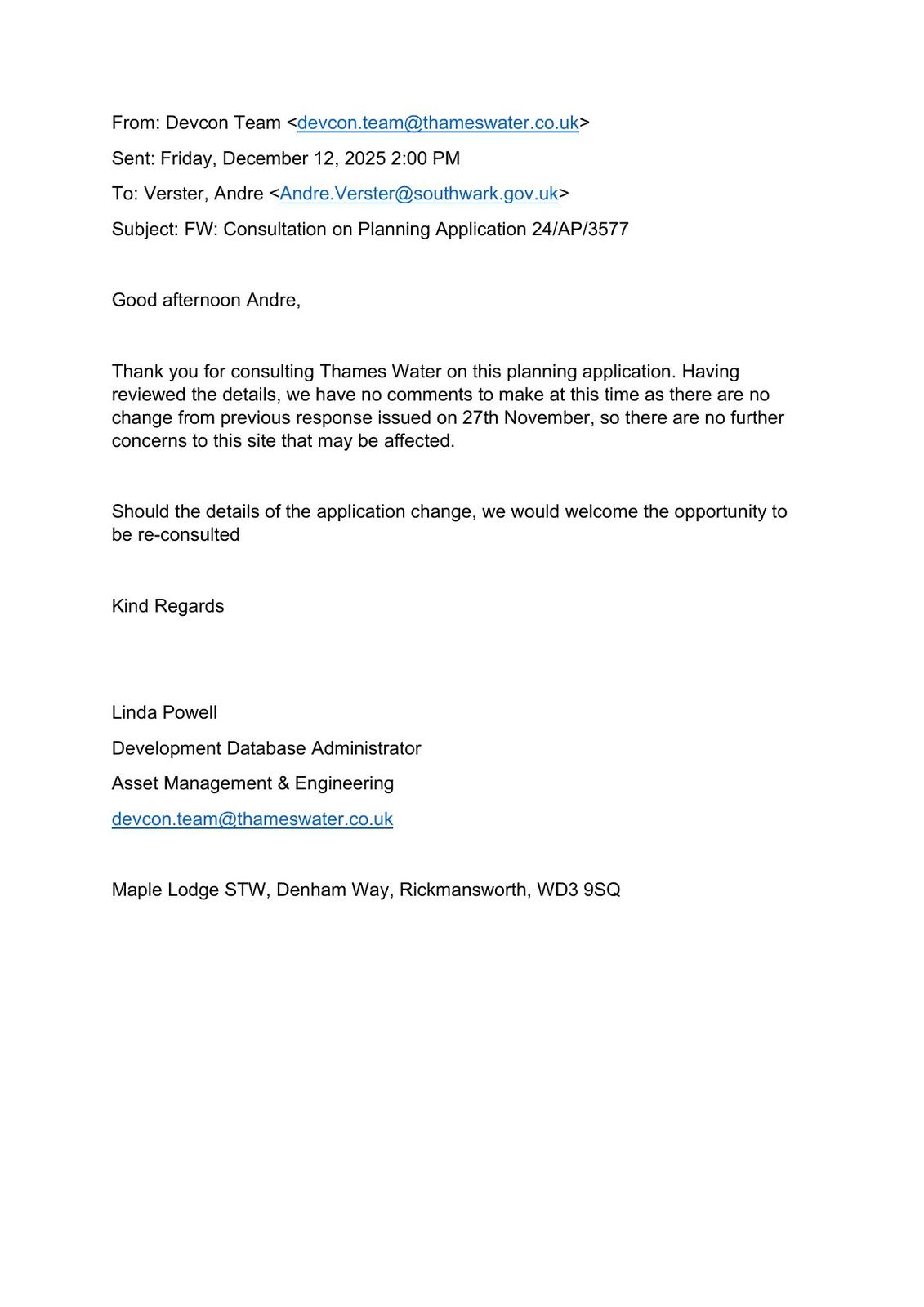 From: Devcon Team <devcon.team@thameswater.co.uk>
Sent: Friday, December 12, 2025 2:00 PM
To: Verster, Andre <Andre.Verster@southwark.gov.uk>
Subject: FW: Consultation on Planning Application 24/AP/3577

Good afternoon Andre,

Thank you for consulting Thames Water on this planning application. Having reviewed the details, we have no comments to make at this time as there are no change from previous response issued on 27th November, so there are no further concerns to this site that may be affected.

Should the details of the application change, we would welcome the opportunity to be re-consulted

Kind Regards

Linda Powell
Development Database Administrator
Asset Management & Engineering
devcon.team@thameswater.co.uk

Maple Lodge STW, Denham Way, Rickmansworth, WD3 9SQ